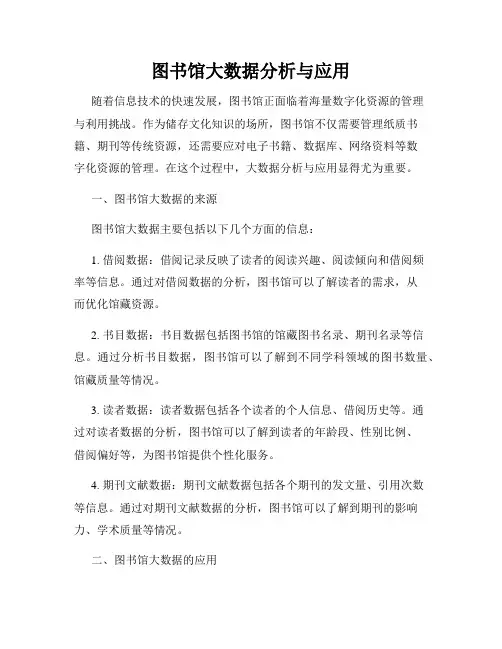 图书馆大数据分析与应用

随着信息技术的快速发展，图书馆正面临着海量数字化资源的管理与利用挑战。作为储存文化知识的场所，图书馆不仅需要管理纸质书籍、期刊等传统资源，还需要应对电子书籍、数据库、网络资料等数字化资源的管理。在这个过程中，大数据分析与应用显得尤为重要。

一、图书馆大数据的来源

图书馆大数据主要包括以下几个方面的信息：

1. 借阅数据：借阅记录反映了读者的阅读兴趣、阅读倾向和借阅频率等信息。通过对借阅数据的分析，图书馆可以了解读者的需求，从而优化馆藏资源。

2. 书目数据：书目数据包括图书馆的馆藏图书名录、期刊名录等信息。通过分析书目数据，图书馆可以了解到不同学科领域的图书数量、馆藏质量等情况。

3. 读者数据：读者数据包括各个读者的个人信息、借阅历史等。通过对读者数据的分析，图书馆可以了解到读者的年龄段、性别比例、借阅偏好等，为图书馆提供个性化服务。

4. 期刊文献数据：期刊文献数据包括各个期刊的发文量、引用次数等信息。通过对期刊文献数据的分析，图书馆可以了解到期刊的影响力、学术质量等情况。

二、图书馆大数据的应用